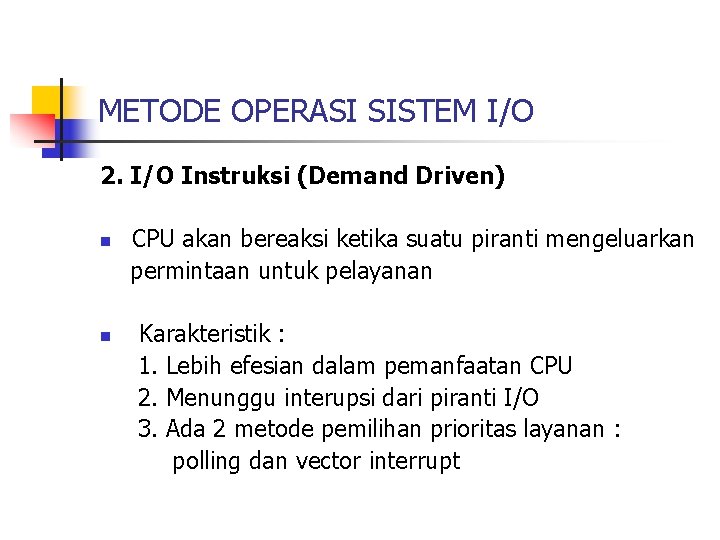 METODE OPERASI SISTEM I/O

2. I/O Instruksi (Demand Driven)

CPU akan bereaksi ketika suatu piranti mengeluarkan permintaan untuk pelayanan

Karakteristik :
1. Lebih efesian dalam pemanfaatan CPU
2. Menunggu interupsi dari piranti I/O
3. Ada 2 metode pemilihan prioritas layanan : polling dan vector interrupt